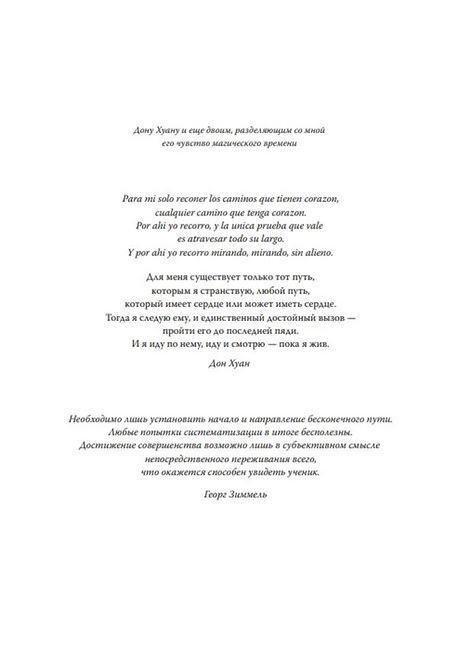 Дону Хуану и еще двоим, разделяющим со мной его чувство магического времени

Para mi solo reconer los caminos que tienen corazon,
cualquier camino que tenga corazon.
Por ahi yo recorro, y la unica prueba que vale
es atravesar todo su largo.
Y por ahi yo recorro mirando, mirando, sin alieno.

Для меня существует только тот путь,
которым я странствую, любой путь,
который имеет сердце или может иметь сердце.
Тогда я следую ему, и единственный достойный вызов —
пройти его до последней пяди.
И я иду по нему, иду и смотрю — пока я жив.

Дон Хуан

Необходимо лишь установить начало и направление бесконечного пути.
Любые попытки систематизации в итоге бесполезны.
Достижение совершенства возможно лишь в субъективном смысле
непосредственного переживания всего,
что окажется способен увидеть ученик.

Георг Зиммель